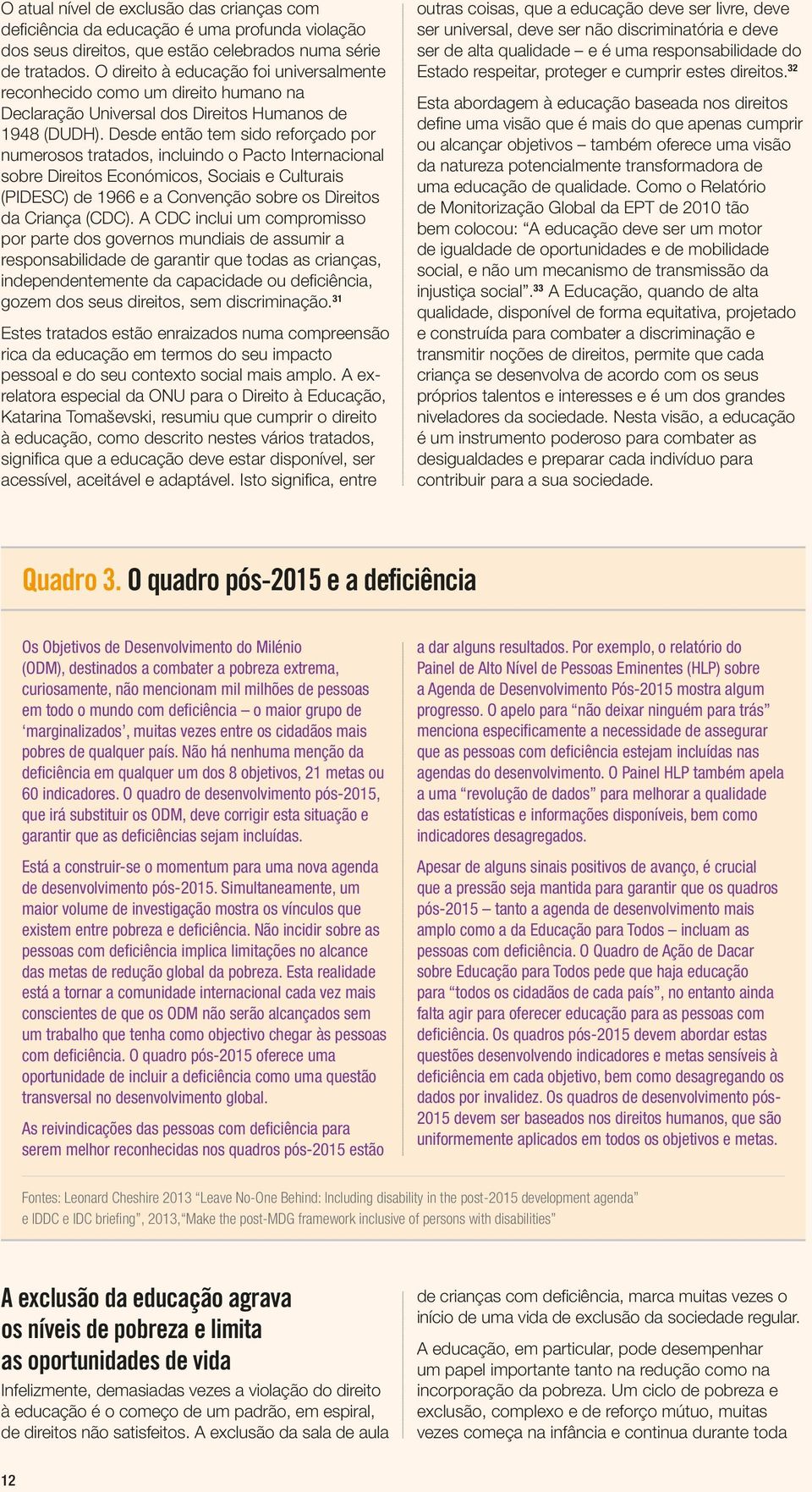 O atual nível de exclusão das crianças com deficiência da educação é uma profunda violação dos seus direitos, que estão celebrados numa série de tratados. O direito à educação foi universalmente reconhecido como um direito humano na Declaração Universal dos Direitos Humanos de 1948 (DUDH). Desde então tem sido reforçado por numerosos tratados, incluindo o Pacto Internacional sobre Direitos Económicos, Sociais e Culturais (PIDESC) de 1966 e a Convenção sobre os Direitos da Criança (CDC). A CDC inclui um compromisso por parte dos governos mundiais de assumir a responsabilidade de garantir que todas as crianças, independentemente da capacidade ou deficiência, gozem dos seus direitos, sem discriminação.$^{31}$

Estes tratados estão enraizados numa compreensão rica da educação em termos do seu impacto pessoal e do seu contexto social mais amplo. A ex-relatora especial da ONU para o Direito à Educação, Katarina Tomaševski, resumiu que cumprir o direito à educação, como descrito nestes vários tratados, significa que a educação deve estar disponível, ser acessível, aceitável e adaptável. Isto significa, entre outras coisas, que a educação deve ser livre, deve ser universal, deve ser não discriminatória e deve ser de alta qualidade – e é uma responsabilidade do Estado respeitar, proteger e cumprir estes direitos.$^{32}$

Esta abordagem à educação baseada nos direitos define uma visão que é mais do que apenas cumprir ou alcançar objetivos – também oferece uma visão da natureza potencialmente transformadora de uma educação de qualidade. Como o Relatório de Monitorização Global da EPT de 2010 tão bem colocou: “A educação deve ser um motor de igualdade de oportunidades e de mobilidade social, e não um mecanismo de transmissão da injustiça social”.$^{33}$ A Educação, quando de alta qualidade, disponível de forma equitativa, projetado e construída para combater a discriminação e transmitir noções de direitos, permite que cada criança se desenvolva de acordo com os seus próprios talentos e interesses e é um dos grandes niveladores da sociedade. Nesta visão, a educação é um instrumento poderoso para combater as desigualdades e preparar cada indivíduo para contribuir para a sua sociedade.

Quadro 3. O quadro pós-2015 e a deficiência

Os Objetivos de Desenvolvimento do Milénio (ODM), destinados a combater a pobreza extrema, curiosamente, não mencionam mil milhões de pessoas em todo o mundo com deficiência – o maior grupo de ‘marginalizados’, muitas vezes entre os cidadãos mais pobres de qualquer país. Não há nenhuma menção da deficiência em qualquer um dos 8 objetivos, 21 metas ou 60 indicadores. O quadro de desenvolvimento pós-2015, que irá substituir os ODM, deve corrigir esta situação e garantir que as deficiências sejam incluídas.

Está a construir-se o momentum para uma nova agenda de desenvolvimento pós-2015. Simultaneamente, um maior volume de investigação mostra os vínculos que existem entre pobreza e deficiência. Não incidir sobre as pessoas com deficiência implica limitações no alcance das metas de redução global da pobreza. Esta realidade está a tornar a comunidade internacional cada vez mais conscientes de que os ODM não serão alcançados sem um trabalho que tenha como objectivo chegar às pessoas com deficiência. O quadro pós-2015 oferece uma oportunidade de incluir a deficiência como uma questão transversal no desenvolvimento global.

As reivindicações das pessoas com deficiência para serem melhor reconhecidas nos quadros pós-2015 estão a dar alguns resultados. Por exemplo, o relatório do Painel de Alto Nível de Pessoas Eminentes (HLP) sobre a Agenda de Desenvolvimento Pós-2015 mostra algum progresso. O apelo para “não deixar ninguém para trás” menciona especificamente a necessidade de assegurar que as pessoas com deficiência estejam incluídas nas agendas do desenvolvimento. O Painel HLP também apela a uma “revolução de dados” para melhorar a qualidade das estatísticas e informações disponíveis, bem como indicadores desagregados.

Apesar de alguns sinais positivos de avanço, é crucial que a pressão seja mantida para garantir que os quadros pós-2015 – tanto a agenda de desenvolvimento mais amplo como a da Educação para Todos – incluam as pessoas com deficiência. O Quadro de Ação de Dacar sobre Educação para Todos pede que haja educação para “todos os cidadãos de cada país”, no entanto ainda falta agir para oferecer educação para as pessoas com deficiência. Os quadros pós-2015 devem abordar estas questões desenvolvendo indicadores e metas sensíveis à deficiência em cada objetivo, bem como desagregando os dados por invalidez. Os quadros de desenvolvimento pós-2015 devem ser baseados nos direitos humanos, que são uniformemente aplicados em todos os objetivos e metas.

Fontes: Leonard Cheshire 2013 “Leave No-One Behind: Including disability in the post-2015 development agenda” e IDDC e IDC briefing”, 2013,“Make the post-MDG framework inclusive of persons with disabilities”

A exclusão da educação agrava os níveis de pobreza e limita as oportunidades de vida

Infelizmente, demasiadas vezes a violação do direito à educação é o começo de um padrão, em espiral, de direitos não satisfeitos. A exclusão da sala de aula de crianças com deficiência, marca muitas vezes o início de uma vida de exclusão da sociedade regular.

A educação, em particular, pode desempenhar um papel importante tanto na redução como na incorporação da pobreza. Um ciclo de pobreza e exclusão, complexo e de reforço mútuo, muitas vezes começa na infância e continua durante toda

12